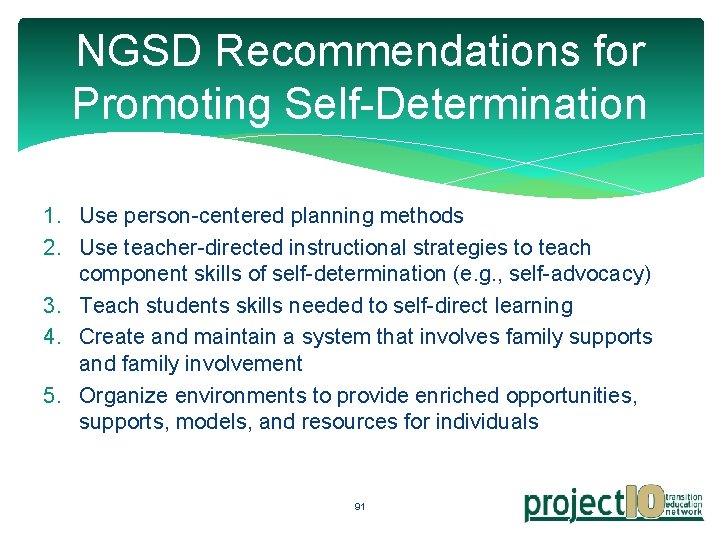 NGSD Recommendations for Promoting Self-Determination

1. Use person-centered planning methods
2. Use teacher-directed instructional strategies to teach component skills of self-determination (e.g., self-advocacy)
3. Teach students skills needed to self-direct learning
4. Create and maintain a system that involves family supports and family involvement
5. Organize environments to provide enriched opportunities, supports, models, and resources for individuals

91

project10 transition education network